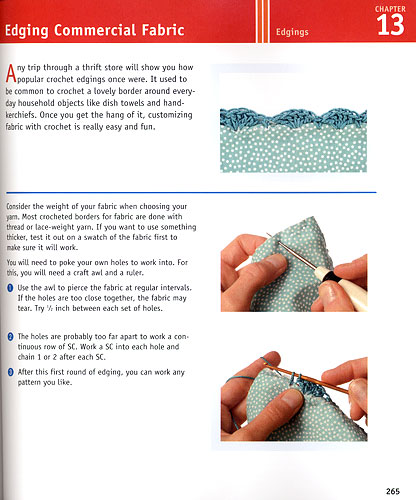 Edging Commercial Fabric

Edgings

CHAPTER 13

Any trip through a thrift store will show you how popular crochet edgings once were. It used to be common to crochet a lovely border around everyday household objects like dish towels and handkerchiefs. Once you get the hang of it, customizing fabric with crochet is really easy and fun.

Consider the weight of your fabric when choosing your yarn. Most crocheted borders for fabric are done with thread or lace-weight yarn. If you want to use something thicker, test it out on a swatch of the fabric first to make sure it will work.

You will need to poke your own holes to work into. For this, you will need a craft awl and a ruler.

1 Use the awl to pierce the fabric at regular intervals. If the holes are too close together, the fabric may tear. Try $\frac{1}{2}$ inch between each set of holes.

2 The holes are probably too far apart to work a continuous row of SC. Work a SC into each hole and chain 1 or 2 after each SC.

3 After this first round of edging, you can work any pattern you like.

265